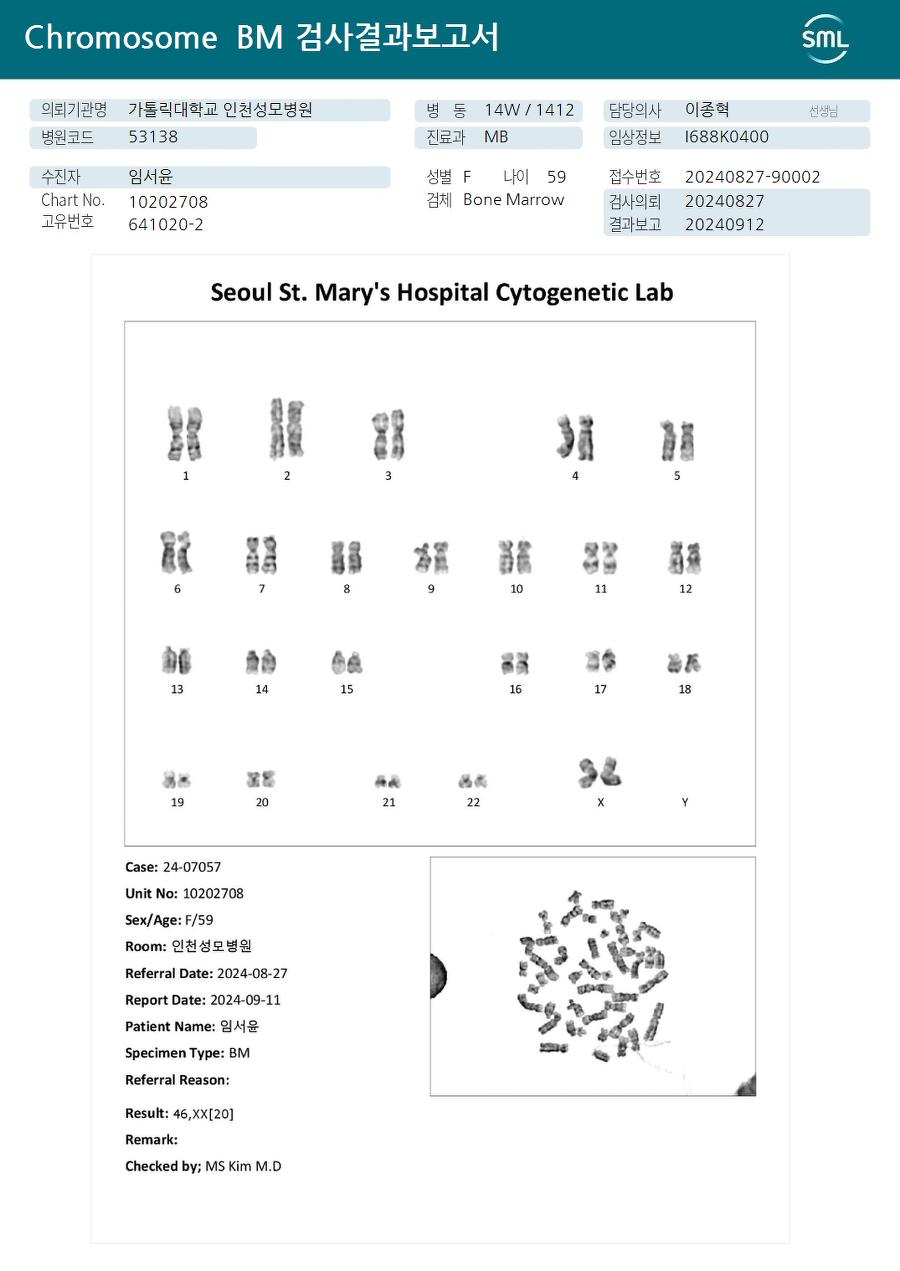 Chromosome BM 검사결과보고서

SML

의뢰기관명 가톨릭대학교 인천성모병원
병원코드 53138
병 동 14W / 1412
진료과 MB
담당의사 이종혁 선생님
임상정보 I688K0400

수진자 임서윤
Chart No. 10202708
고유번호 641020-2
성별 F 나이 59
검체 Bone Marrow
접수번호 20240827-90002
검사의뢰 20240827
결과보고 20240912

Seoul St. Mary's Hospital Cytogenetic Lab

1 2 3 4 5
6 7 8 9 10 11 12
13 14 15 16 17 18
19 20 21 22 X Y

Case: 24-07057
Unit No: 10202708
Sex/Age: F/59
Room: 인천성모병원
Referral Date: 2024-08-27
Report Date: 2024-09-11
Patient Name: 임서윤
Specimen Type: BM
Referral Reason:
Result: 46,XX[20]
Remark:
Checked by; MS Kim M.D